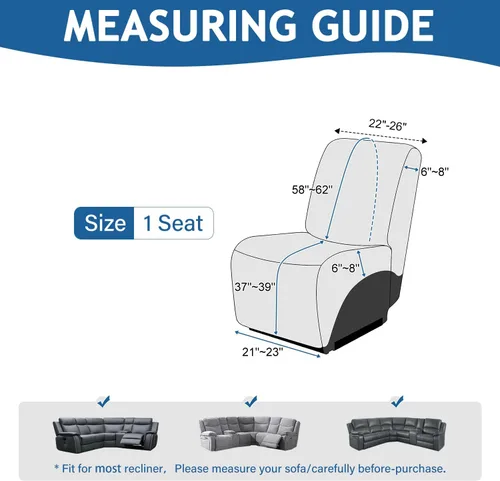 MEASURING GUIDE

Size 1 Seat

22"-26"

6"~8"

58"~62"

6"~8"

37"~39"

21"~23"

* Fit for most recliner, Please measure your sofa/carefully before-purchase.